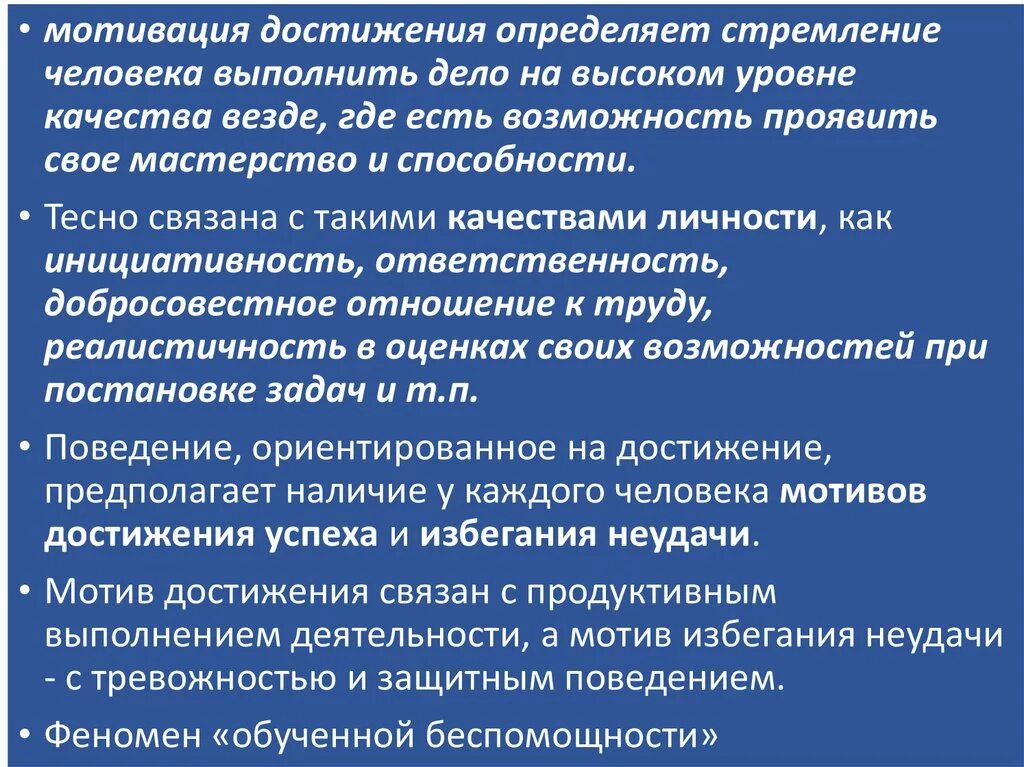 • мотивация достижения определяет стремление человека выполнить дело на высоком уровне качества везде, где есть возможность проявить свое мастерство и способности.

• Тесно связана с такими качествами личности, как инициативность, ответственность, добросовестное отношение к труду, реалистичность в оценках своих возможностей при постановке задач и т.п.

• Поведение, ориентированное на достижение, предполагает наличие у каждого человека мотивов достижения успеха и избегания неудачи.

• Мотив достижения связан с продуктивным выполнением деятельности, а мотив избегания неудачи - с тревожностью и защитным поведением.

• Феномен «обученной беспомощности»